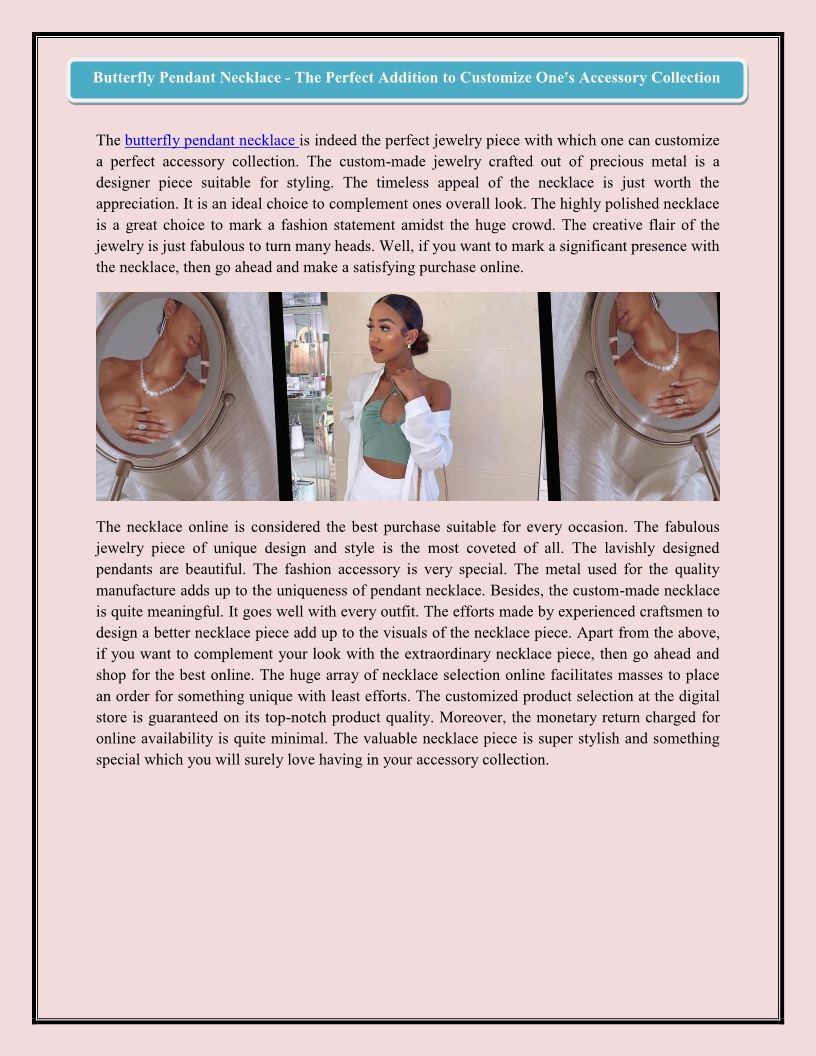 Butterfly Pendant Necklace - The Perfect Addition to Customize One's Accessory Collection

The butterfly pendant necklace is indeed the perfect jewelry piece with which one can customize a perfect accessory collection. The custom-made jewelry crafted out of precious metal is a designer piece suitable for styling. The timeless appeal of the necklace is just worth the appreciation. It is an ideal choice to complement ones overall look. The highly polished necklace is a great choice to mark a fashion statement amidst the huge crowd. The creative flair of the jewelry is just fabulous to turn many heads. Well, if you want to mark a significant presence with the necklace, then go ahead and make a satisfying purchase online.

The necklace online is considered the best purchase suitable for every occasion. The fabulous jewelry piece of unique design and style is the most coveted of all. The lavishly designed pendants are beautiful. The fashion accessory is very special. The metal used for the quality manufacture adds up to the uniqueness of pendant necklace. Besides, the custom-made necklace is quite meaningful. It goes well with every outfit. The efforts made by experienced craftsmen to design a better necklace piece add up to the visuals of the necklace piece. Apart from the above, if you want to complement your look with the extraordinary necklace piece, then go ahead and shop for the best online. The huge array of necklace selection online facilitates masses to place an order for something unique with least efforts. The customized product selection at the digital store is guaranteed on its top-notch product quality. Moreover, the monetary return charged for online availability is quite minimal. The valuable necklace piece is super stylish and something special which you will surely love having in your accessory collection.